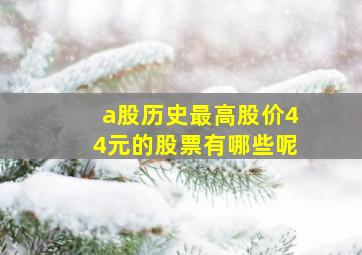 a股历史最高股价44元的股票有哪些呢